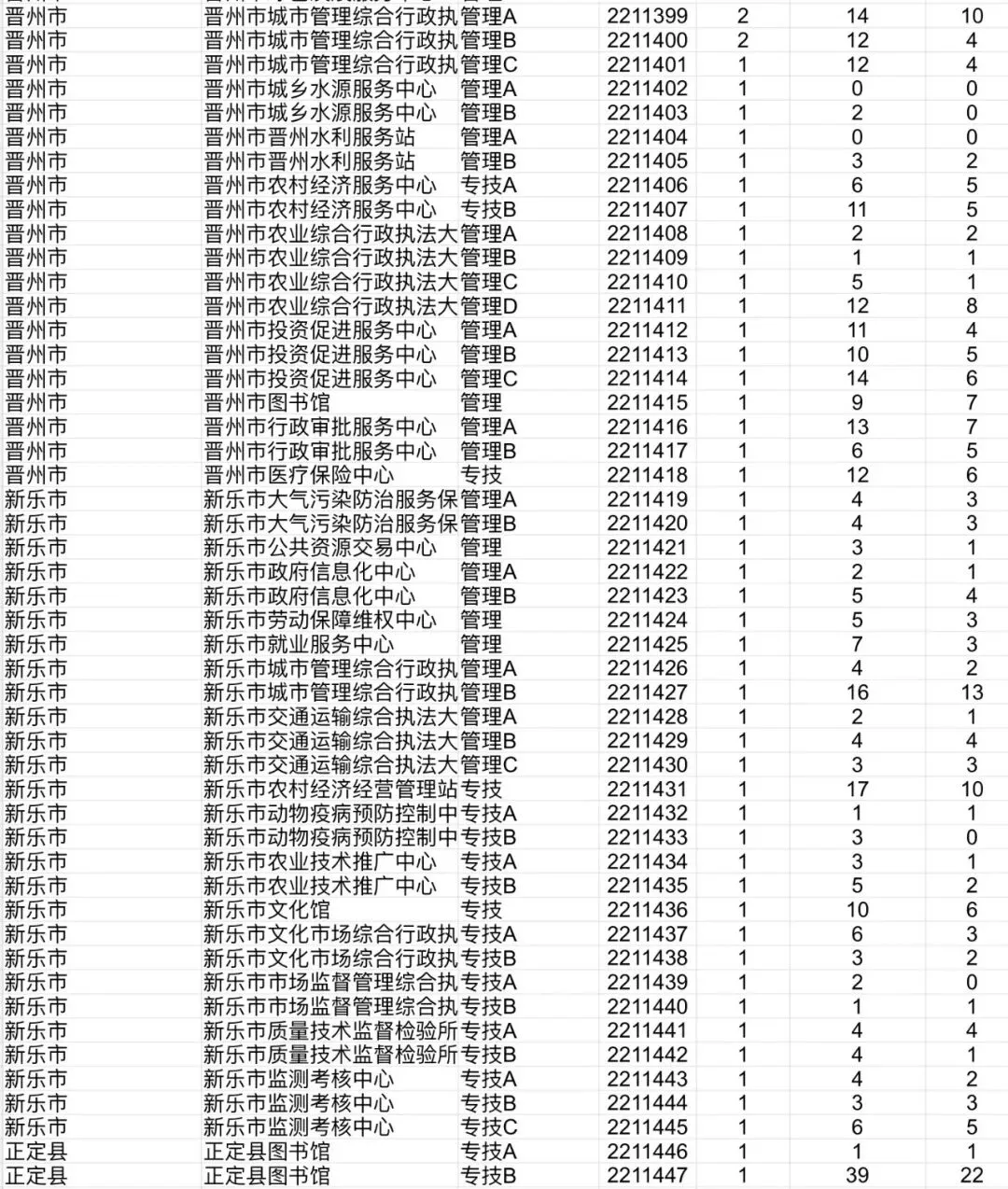 | 晋州市 | 晋州市城市管理综合行政执 | 管理A | 2211399 | 2 | 14 | 10 |
|---|---|---|---|---|---|---|
| 晋州市 | 晋州市城市管理综合行政执 | 管理B | 2211400 | 2 | 12 | 4 |
| 晋州市 | 晋州市城市管理综合行政执 | 管理C | 2211401 | 1 | 12 | 4 |
| 晋州市 | 晋州市城乡水源服务中心 | 管理A | 2211402 | 1 | 0 | 0 |
| 晋州市 | 晋州市城乡水源服务中心 | 管理B | 2211403 | 1 | 2 | 0 |
| 晋州市 | 晋州市晋州水利服务站 | 管理A | 2211404 | 1 | 0 | 0 |
| 晋州市 | 晋州市晋州水利服务站 | 管理B | 2211405 | 1 | 3 | 2 |
| 晋州市 | 晋州市农村经济服务中心 | 专技A | 2211406 | 1 | 6 | 5 |
| 晋州市 | 晋州市农村经济服务中心 | 专技B | 2211407 | 1 | 11 | 5 |
| 晋州市 | 晋州市农业综合行政执法大 | 管理A | 2211408 | 1 | 2 | 2 |
| 晋州市 | 晋州市农业综合行政执法大 | 管理B | 2211409 | 1 | 1 | 1 |
| 晋州市 | 晋州市农业综合行政执法大 | 管理C | 2211410 | 1 | 5 | 1 |
| 晋州市 | 晋州市农业综合行政执法大 | 管理D | 2211411 | 1 | 12 | 8 |
| 晋州市 | 晋州市投资促进服务中心 | 管理A | 2211412 | 1 | 11 | 4 |
| 晋州市 | 晋州市投资促进服务中心 | 管理B | 2211413 | 1 | 10 | 5 |
| 晋州市 | 晋州市投资促进服务中心 | 管理C | 2211414 | 1 | 14 | 6 |
| 晋州市 | 晋州市图书馆 | 管理 | 2211415 | 1 | 9 | 7 |
| 晋州市 | 晋州市行政审批服务中心 | 管理A | 2211416 | 1 | 13 | 7 |
| 晋州市 | 晋州市行政审批服务中心 | 管理B | 2211417 | 1 | 6 | 5 |
| 晋州市 | 晋州市医疗保险中心 | 专技 | 2211418 | 1 | 12 | 6 |
| 新乐市 | 新乐市大气污染防治服务保 | 管理A | 2211419 | 1 | 4 | 3 |
| 新乐市 | 新乐市大气污染防治服务保 | 管理B | 2211420 | 1 | 4 | 3 |
| 新乐市 | 新乐市公共资源交易中心 | 管理 | 2211421 | 1 | 3 | 1 |
| 新乐市 | 新乐市政府信息化中心 | 管理A | 2211422 | 1 | 2 | 1 |
| 新乐市 | 新乐市政府信息化中心 | 管理B | 2211423 | 1 | 5 | 4 |
| 新乐市 | 新乐市劳动保障维权中心 | 管理 | 2211424 | 1 | 5 | 3 |
| 新乐市 | 新乐市就业服务中心 | 管理 | 2211425 | 1 | 7 | 3 |
| 新乐市 | 新乐市城市管理综合行政执 | 管理A | 2211426 | 1 | 4 | 2 |
| 新乐市 | 新乐市城市管理综合行政执 | 管理B | 2211427 | 1 | 16 | 13 |
| 新乐市 | 新乐市交通运输综合执法大 | 管理A | 2211428 | 1 | 2 | 1 |
| 新乐市 | 新乐市交通运输综合执法大 | 管理B | 2211429 | 1 | 4 | 4 |
| 新乐市 | 新乐市交通运输综合执法大 | 管理C | 2211430 | 1 | 3 | 3 |
| 新乐市 | 新乐市农村经济经营管理站 | 专技 | 2211431 | 1 | 17 | 10 |
| 新乐市 | 新乐市动物疫病预防控制中 | 专技A | 2211432 | 1 | 1 | 1 |
| 新乐市 | 新乐市动物疫病预防控制中 | 专技B | 2211433 | 1 | 3 | 0 |
| 新乐市 | 新乐市农业技术推广中心 | 专技A | 2211434 | 1 | 3 | 1 |
| 新乐市 | 新乐市农业技术推广中心 | 专技B | 2211435 | 1 | 5 | 2 |
| 新乐市 | 新乐市文化馆 | 专技 | 2211436 | 1 | 10 | 6 |
| 新乐市 | 新乐市文化市场综合行政执 | 专技A | 2211437 | 1 | 6 | 3 |
| 新乐市 | 新乐市文化市场综合行政执 | 专技B | 2211438 | 1 | 3 | 2 |
| 新乐市 | 新乐市市场监督管理综合执 | 专技A | 2211439 | 1 | 2 | 0 |
| 新乐市 | 新乐市市场监督管理综合执 | 专技B | 2211440 | 1 | 1 | 1 |
| 新乐市 | 新乐市质量技术监督检验所 | 专技A | 2211441 | 1 | 4 | 4 |
| 新乐市 | 新乐市质量技术监督检验所 | 专技B | 2211442 | 1 | 4 | 1 |
| 新乐市 | 新乐市监测考核中心 | 专技A | 2211443 | 1 | 4 | 2 |
| 新乐市 | 新乐市监测考核中心 | 专技B | 2211444 | 1 | 3 | 3 |
| 新乐市 | 新乐市监测考核中心 | 专技C | 2211445 | 1 | 6 | 5 |
| 正定县 | 正定县图书馆 | 专技A | 2211446 | 1 | 1 | 1 |
| 正定县 | 正定县图书馆 | 专技B | 2211447 | 1 | 39 | 22 |